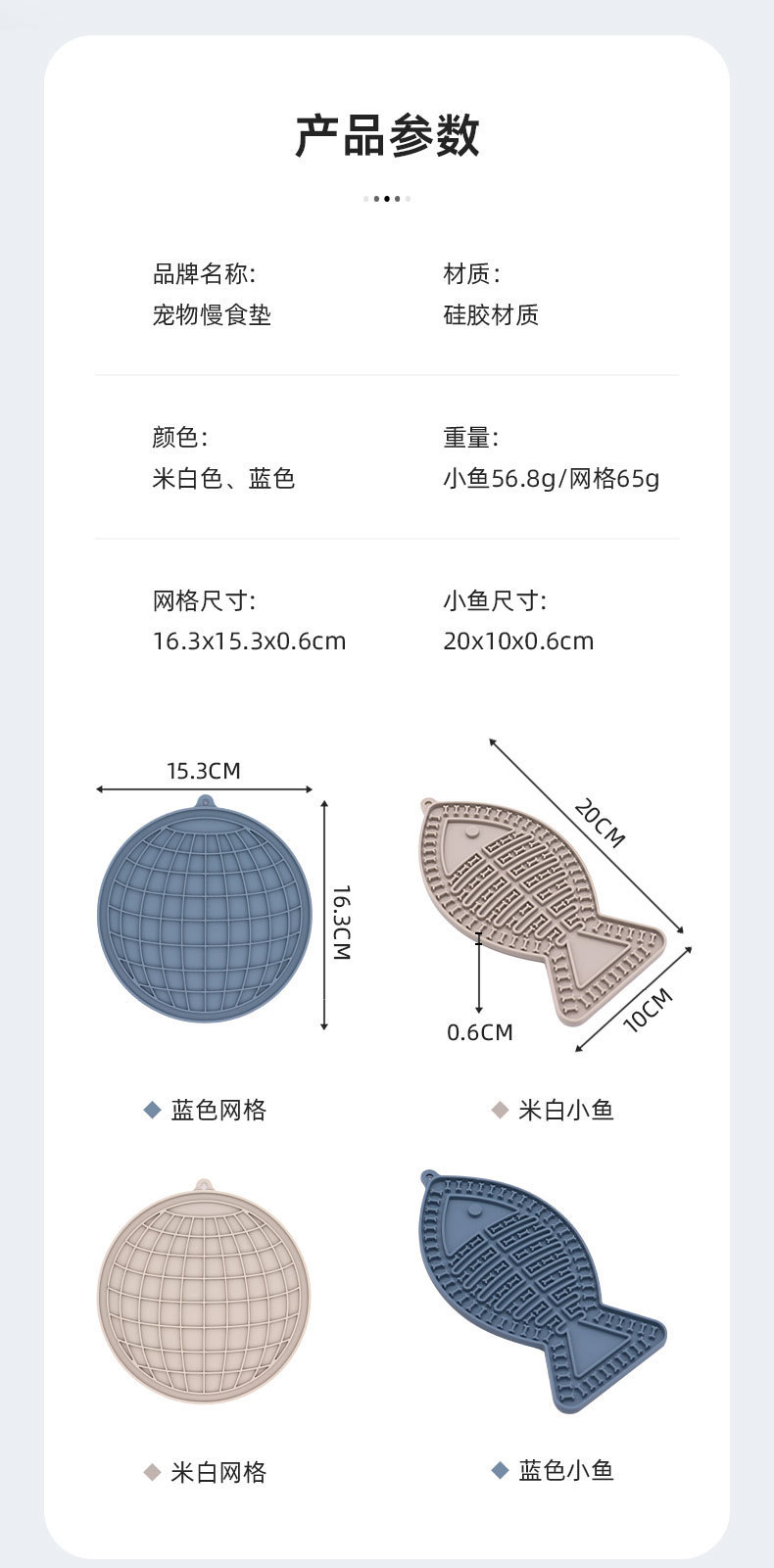 产品参数

品牌名称:
宠物慢食垫

材质:
硅胶材质

颜色:
米白色、蓝色

重量:
小鱼56.8g/网格65g

网格尺寸:
16.3x15.3x0.6cm

小鱼尺寸:
20x10x0.6cm

15.3CM

16.3CM

20CM

10CM

0.6CM

蓝色网格

米白小鱼

米白网格

蓝色小鱼